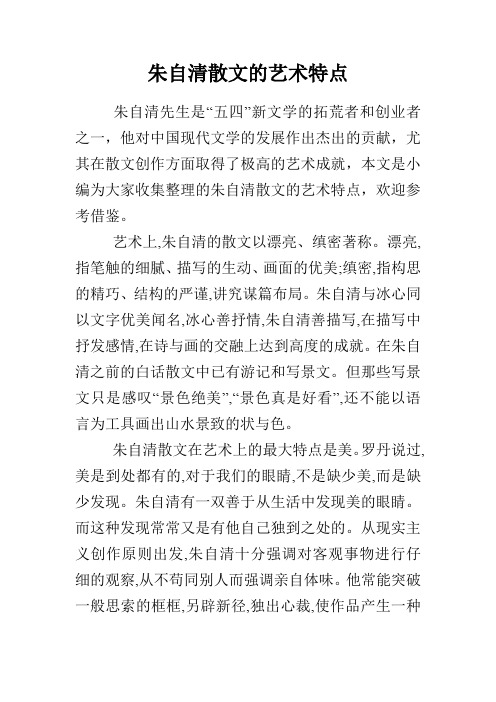 朱自清散文的艺术特点

朱自清先生是“五四”新文学的拓荒者和创业者之一，他对中国现代文学的发展作出杰出的贡献，尤其在散文创作方面取得了极高的艺术成就，本文是小编为大家收集整理的朱自清散文的艺术特点，欢迎参考借鉴。

艺术上,朱自清的散文以漂亮、缜密著称。漂亮,指笔触的细腻、描写的生动、画面的优美;缜密,指构思的精巧、结构的严谨,讲究谋篇布局。朱自清与冰心同以文字优美闻名,冰心善抒情,朱自清善描写,在描写中抒发感情,在诗与画的交融上达到高度的成就。在朱自清之前的白话散文中已有游记和写景文。但那些写景文只是感叹“景色绝美”,“景色真是好看”,还不能以语言为工具画出山水景致的状与色。

朱自清散文在艺术上的最大特点是美。罗丹说过,美是到处都有的,对于我们的眼睛,不是缺少美,而是缺少发现。朱自清有一双善于从生活中发现美的眼睛。而这种发现常常又是有他自己独到之处的。从现实主义创作原则出发,朱自清十分强调对客观事物进行仔细的观察,从不苟同别人而强调亲自体味。他常能突破一般思索的框框,另辟新径,独出心裁,使作品产生一种